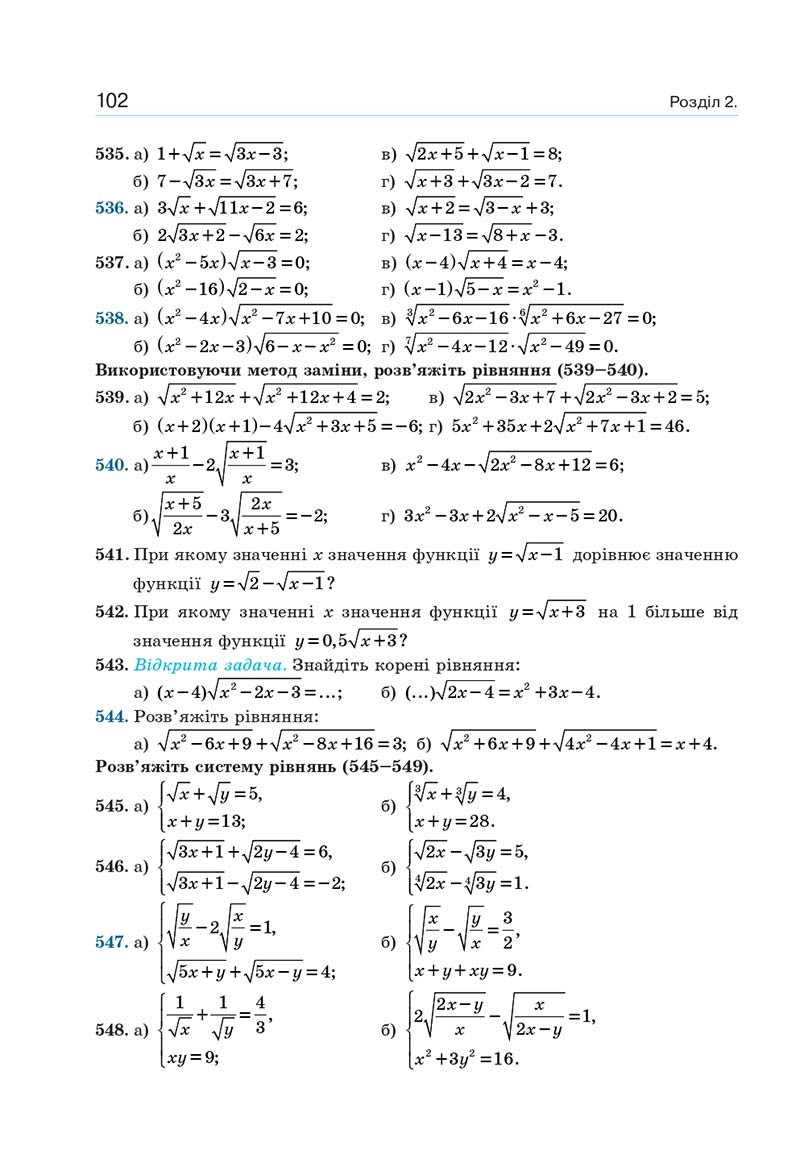 102 Розділ 2.

535. а) $1+\sqrt{x}=\sqrt{3x-3}$; в) $\sqrt{2x+5}+\sqrt{x-1}=8$;
б) $7-\sqrt{3x}=\sqrt{3x+7}$; г) $\sqrt{x+3}+\sqrt{3x-2}=7$.

536. а) $3\sqrt{x}+\sqrt{11x-2}=6$; в) $\sqrt{x+2}=\sqrt{3-x}+3$;
б) $2\sqrt{3x+2}-\sqrt{6x}=2$; г) $\sqrt{x-13}=\sqrt{8+x}-3$.

537. а) $(x^2-5x)\sqrt{x-3}=0$; в) $(x-4)\sqrt{x+4}=x-4$;
б) $(x^2-16)\sqrt{2-x}=0$; г) $(x-1)\sqrt{5-x}=x^2-1$.

538. а) $(x^2-4x)\sqrt{x^2-7x+10}=0$; в) $\sqrt[3]{x^2-6x-16}\cdot\sqrt[6]{x^2+6x-27}=0$;
б) $(x^2-2x-3)\sqrt{6-x-x^2}=0$; г) $\sqrt[7]{x^2-4x-12}\cdot\sqrt{x^2-49}=0$.

Використовуючи метод заміни, розв'яжіть рівняння (539–540).

539. а) $\sqrt{x^2+12x}+\sqrt{x^2+12x+4}=2$; в) $\sqrt{2x^2-3x+7}+\sqrt{2x^2-3x+2}=5$;
б) $(x+2)(x+1)-4\sqrt{x^2+3x+5}=-6$; г) $5x^2+35x+2\sqrt{x^2+7x+1}=46$.

540. а) $\frac{x+1}{x}-2\sqrt{\frac{x+1}{x}}=3$; в) $x^2-4x-\sqrt{2x^2-8x+12}=6$;
б) $\sqrt{\frac{x+5}{2x}}-3\sqrt{\frac{2x}{x+5}}=-2$; г) $3x^2-3x+2\sqrt{x^2-x-5}=20$.

541. При якому значенні x значення функції $y=\sqrt{x-1}$ дорівнює значенню функції $y=\sqrt{2}-\sqrt{x-1}$?

542. При якому значенні x значення функції $y=\sqrt{x+3}$ на 1 більше від значення функції $y=0,5\sqrt{x+3}$?

543. Відкрита задача. Знайдіть корені рівняння:
а) $(x-4)\sqrt{x^2-2x-3}=\ldots$; б) $(\ldots)\sqrt{2x-4}=x^2+3x-4$.

544. Розв'яжіть рівняння:
а) $\sqrt{x^2-6x+9}+\sqrt{x^2-8x+16}=3$; б) $\sqrt{x^2+6x+9}+\sqrt{4x^2-4x+1}=x+4$.

Розв'яжіть систему рівнянь (545–549).

545. а) $\begin{cases}\sqrt{x}+\sqrt{y}=5,\\x+y=13;\end{cases}$ б) $\begin{cases}\sqrt[3]{x}+\sqrt[3]{y}=4,\\x+y=28.\end{cases}$

546. а) $\begin{cases}\sqrt{3x+1}+\sqrt{2y-4}=6,\\\sqrt{3x+1}-\sqrt{2y-4}=-2;\end{cases}$ б) $\begin{cases}\sqrt{2x}-\sqrt{3y}=5,\\\sqrt[4]{2x}-\sqrt[4]{3y}=1.\end{cases}$

547. а) $\begin{cases}\sqrt{\frac{y}{x}}-2\sqrt{\frac{x}{y}}=1,\\\sqrt{5x+y}+\sqrt{5x-y}=4;\end{cases}$ б) $\begin{cases}\sqrt{\frac{x}{y}}-\sqrt{\frac{y}{x}}=\frac{3}{2},\\x+y+xy=9.\end{cases}$

548. а) $\begin{cases}\frac{1}{\sqrt{x}}+\frac{1}{\sqrt{y}}=\frac{4}{3},\\xy=9;\end{cases}$ б) $\begin{cases}2\sqrt{\frac{2x-y}{x}}-\sqrt{\frac{x}{2x-y}}=1,\\x^2+3y^2=16.\end{cases}$